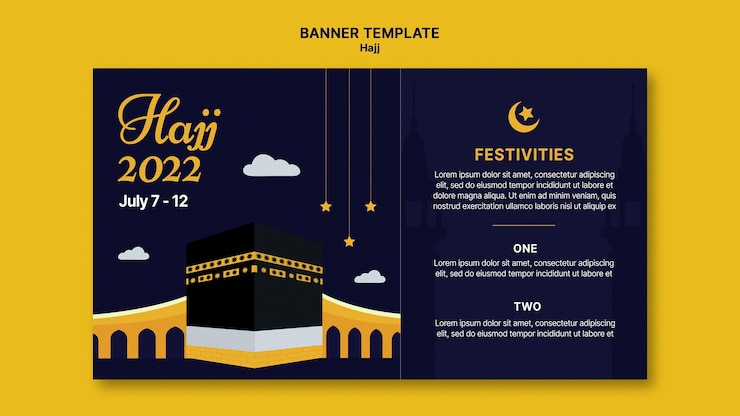 BANNER TEMPLATE
Hajj

Hajj
2022
July 7 - 12

FESTIVITIES
Lorem ipsum dolor sit amet, consectetur adipiscing elit, sed do eiusmod tempor incididunt ut labore et dolore magna aliqua. Ut enim ad minim veniam, quis nostrud exercitation ullamco laboris nisi ut aliquip ex

ONE
Lorem ipsum dolor sit amet, consectetur adipiscing elit, sed do eiusmod tempor incididunt ut labore et

TWO
Lorem ipsum dolor sit amet, consectetur adipiscing elit, sed do eiusmod tempor incididunt ut labore et